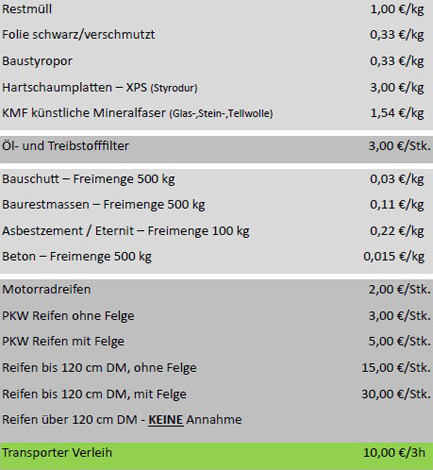 Restmüll 1,00 €/kg

Folie schwarz/verschmutzt 0,33 €/kg

Baustyropor 0,33 €/kg

Hartschaumplatten – XPS (Styrodur) 3,00 €/kg

KMF künstliche Mineralfaser (Glas-,Stein-,Tellwolle) 1,54 €/kg

Öl- und Treibstofffilter 3,00 €/Stk.

Bauschutt – Freimenge 500 kg 0,03 €/kg

Baurestmassen – Freimenge 500 kg 0,11 €/kg

Asbestzement / Eternit – Freimenge 100 kg 0,22 €/kg

Beton – Freimenge 500 kg 0,015 €/kg

Motorradreifen 2,00 €/Stk.

PKW Reifen ohne Felge 3,00 €/Stk.

PKW Reifen mit Felge 5,00 €/Stk.

Reifen bis 120 cm DM, ohne Felge 15,00 €/Stk.

Reifen bis 120 cm DM, mit Felge 30,00 €/Stk.

Reifen über 120 cm DM - KEINE Annahme

Transporter Verleih 10,00 €/3h